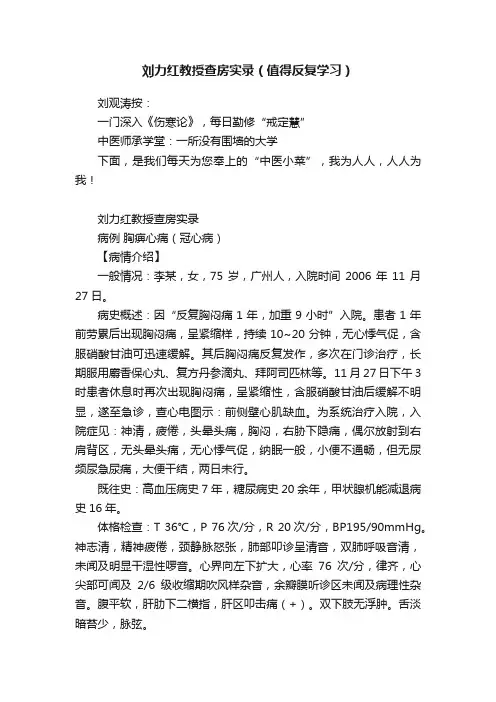 刘力红教授查房实录（值得反复学习）

刘观涛按：

一门深入《伤寒论》，每日勤修“戒定慧”

中医师承学堂：一所没有围墙的大学

下面，是我们每天为您奉上的“中医小菜”，我为人人，人人为我！

刘力红教授查房实录

病例 胸痹心痛（冠心病）

【病情介绍】

一般情况：李某，女，75 岁，广州人，入院时间 2006 年 11 月 27 日。

病史概述：因“反复胸闷痛 1 年，加重 9 小时”入院。患者 1 年前劳累后出现胸闷痛，呈紧缩样，持续 10~20 分钟，无心悸气促，含服硝酸甘油可迅速缓解。其后胸闷痛反复发作，多次在门诊治疗，长期服用麝香保心丸、复方丹参滴丸、拜阿司匹林等。11 月 27 日下午 3 时患者休息时再次出现胸闷痛，呈紧缩性，含服硝酸甘油后缓解不明显，遂至急诊，查心电图示：前侧壁心肌缺血。为系统治疗入院，入院症见：神清，疲倦，头晕头痛，胸闷，右胁下隐痛，偶尔放射到右肩背区，无头晕头痛，无心悸气促，纳眠一般，小便不通畅，但无尿频尿急尿痛，大便干结，两日未行。

既往史：高血压病史 7 年，糖尿病史 20 余年，甲状腺机能减退病史 16 年。

体格检查：T 36℃，P 76 次/分，R 20 次/分，BP195/90mmHg。神志清，精神疲倦，颈静脉怒张，肺部叩诊呈清音，双肺呼吸音清，未闻及明显干湿性啰音。心界向左下扩大，心率 76 次/分，律齐，心尖部可闻及 2/6 级收缩期吹风样杂音，余瓣膜听诊区未闻及病理性杂音。腹平软，肝肋下二横指，肝区叩击痛（+）。双下肢无浮肿。舌淡暗苔少，脉弦。